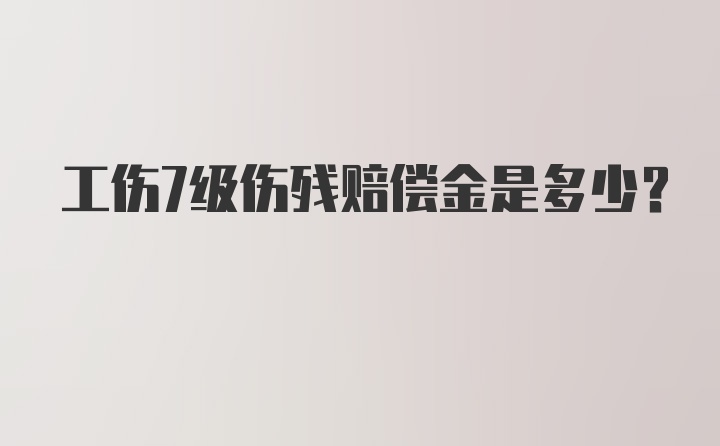 工伤7级伤残赔偿金是多少?